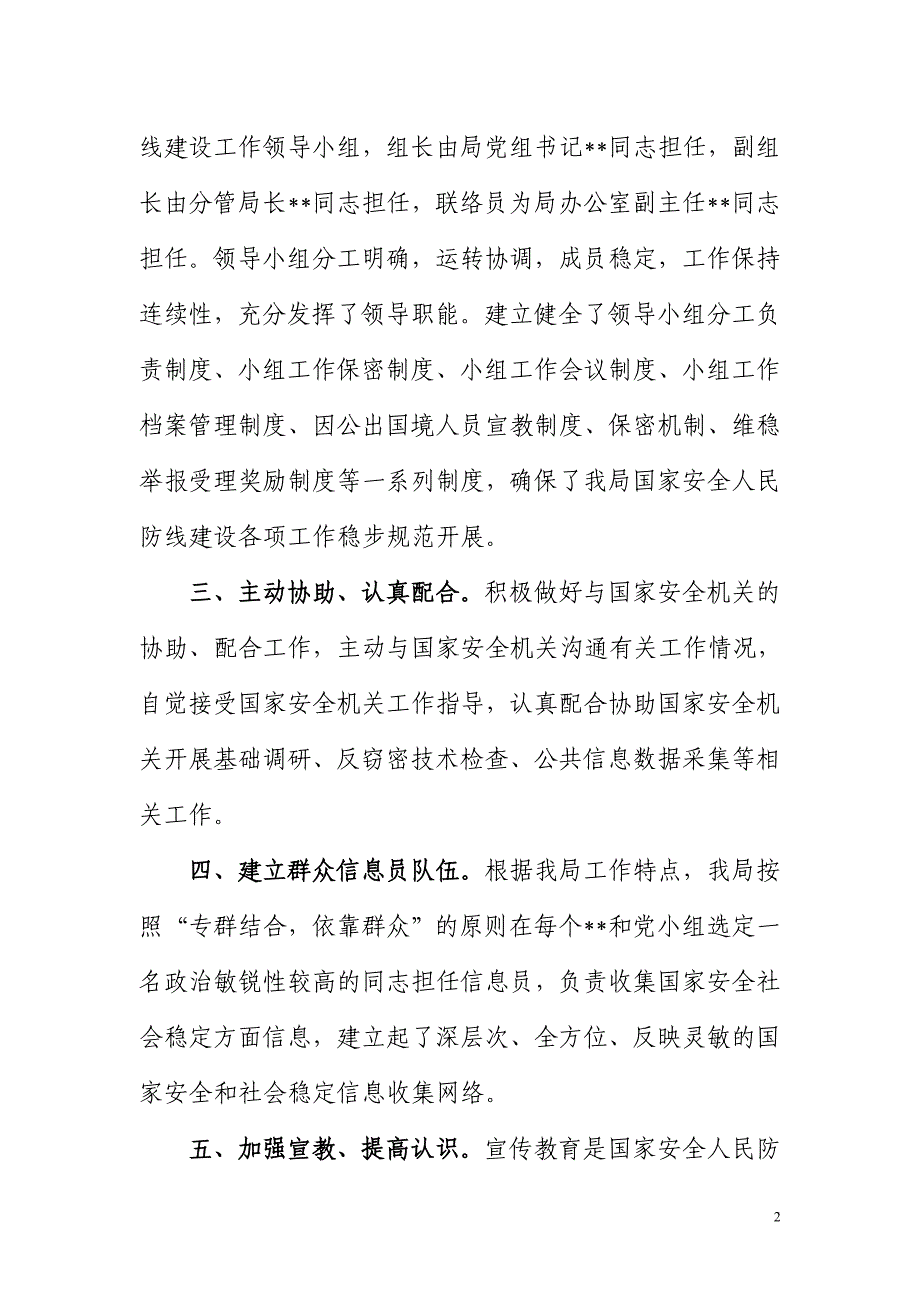 线建设工作领导小组，组长由局党组书记**同志担任，副组长由分管局长**同志担任，联络员为局办公室副主任**同志担任。领导小组分工明确，运转协调，成员稳定，工作保持连续性，充分发挥了领导职能。建立健全了领导小组分工负责制度、小组工作保密制度、小组工作会议制度、小组工作档案管理制度、因公出国境人员宣教制度、保密机制、维稳举报受理奖励制度等一系列制度，确保了我局国家安全人民防线建设各项工作稳步规范开展。

三、主动协助、认真配合。积极做好与国家安全机关的协助、配合工作，主动与国家安全机关沟通有关工作情况，自觉接受国家安全机关工作指导，认真配合协助国家安全机关开展基础调研、反窃密技术检查、公共信息数据采集等相关工作。

四、建立群众信息员队伍。根据我局工作特点，我局按照“专群结合，依靠群众”的原则在每个**和党小组选定一名政治敏锐性较高的同志担任信息员，负责收集国家安全社会稳定方面信息，建立起了深层次、全方位、反映灵敏的国家安全和社会稳定信息收集网络。

五、加强宣教、提高认识。宣传教育是国家安全人民防

2